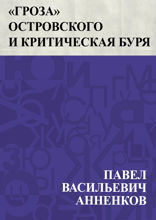 «ГРОЗА» ОСТРОВСКОГО И КРИТИЧЕСКАЯ БУРЯ

ПАВЕЛ ВАСИЛЬЕВИЧ АННЕНКОВ